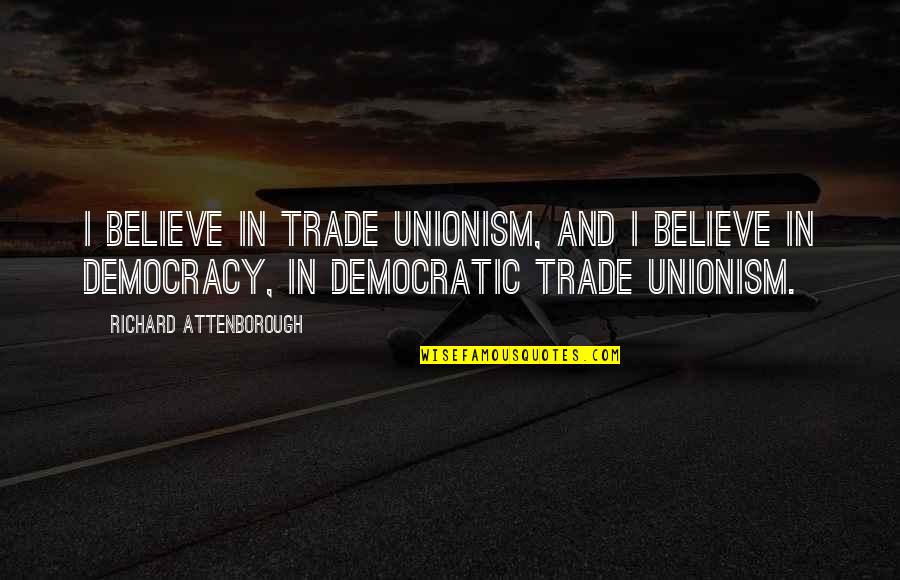 I BELIEVE IN TRADE UNIONISM, AND I BELIEVE IN DEMOCRACY, IN DEMOCRATIC TRADE UNIONISM.

RICHARD ATTENBOROUGH

WISEFAMOUSQUOTES.COM